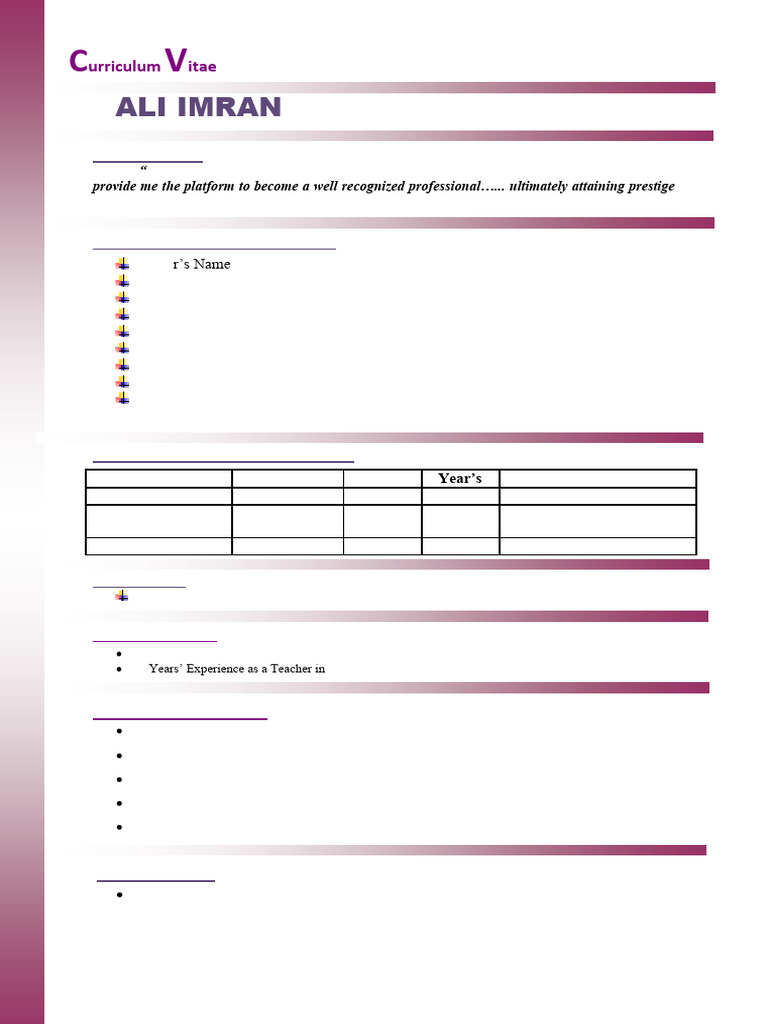 Curriculum Vitae

ALI IMRAN

“ provide me the platform to become a well recognized professional…... ultimately attaining prestige

r’s Name

| | | | Year’s | |
|---|---|---|---|---|
| | | | | |
| | | | | |
| | | | | |

Years’ Experience as a Teacher in